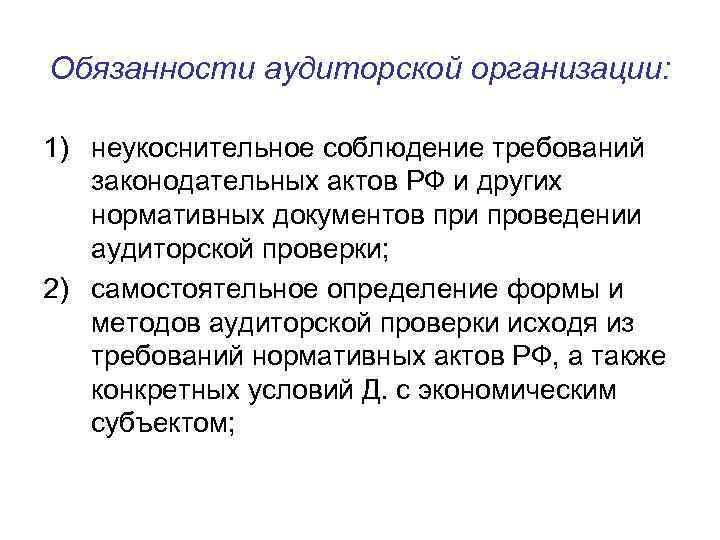 Обязанности аудиторской организации:

1) неукоснительное соблюдение требований законодательных актов РФ и других нормативных документов при проведении аудиторской проверки;

2) самостоятельное определение формы и методов аудиторской проверки исходя из требований нормативных актов РФ, а также конкретных условий Д. с экономическим субъектом;